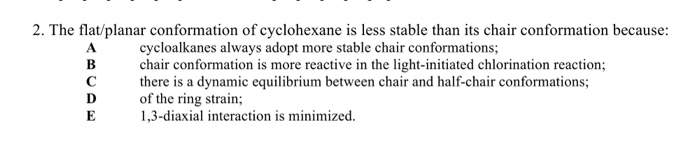 2. The flat/planar conformation of cyclohexane is less stable than its chair conformation because:

A cycloalkanes always adopt more stable chair conformations;
B chair conformation is more reactive in the light-initiated chlorination reaction;
C there is a dynamic equilibrium between chair and half-chair conformations;
D of the ring strain;
E 1,3-diaxial interaction is minimized.